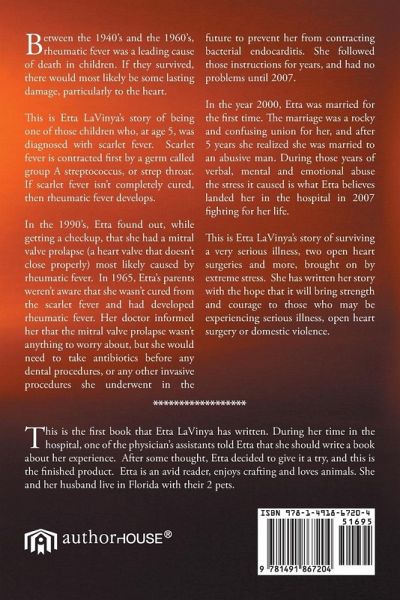 Between the 1940's and the 1960's, rheumatic fever was a leading cause of death in children. If they survived, there would most likely be some lasting damage, particularly to the heart.

This is Etta LaVinya's story of being one of those children who, at age 5, was diagnosed with scarlet fever. Scarlet fever is contracted first by a germ called group A streptococcus, or strep throat. If scarlet fever isn't completely cured, then rheumatic fever develops.

In the 1990's, Etta found out, while getting a checkup, that she had a mitral valve prolapse (a heart valve that doesn't close properly) most likely caused by rheumatic fever. In 1965, Etta's parents weren't aware that she wasn't cured from the scarlet fever and had developed rheumatic fever. Her doctor informed her that the mitral valve prolapse wasn't anything to worry about, but she would need to take antibiotics before any dental procedures, or any other invasive procedures she underwent in the future to prevent her from contracting bacterial endocarditis. She followed those instructions for years, and had no problems until 2007.

In the year 2000, Etta was married for the first time. The marriage was a rocky and confusing union for her, and after 5 years she realized she was married to an abusive man. During those years of verbal, mental and emotional abuse the stress it caused is what Etta believes landed her in the hospital in 2007 fighting for her life.

This is Etta LaVinya's story of surviving a very serious illness, two open heart surgeries and more, brought on by extreme stress. She has written her story with the hope that it will bring strength and courage to those who may be experiencing serious illness, open heart surgery or domestic violence.

******************

This is the first book that Etta LaVinya has written. During her time in the hospital, one of the physician's assistants told Etta that she should write a book about her experience. After some thought, Etta decided to give it a try, and this is the finished product. Etta is an avid reader, enjoys crafting and loves animals. She and her husband live in Florida with their 2 pets.

authorHOUSE®

ISBN 978-1-4918-6720-4
51695
9 781491 867204